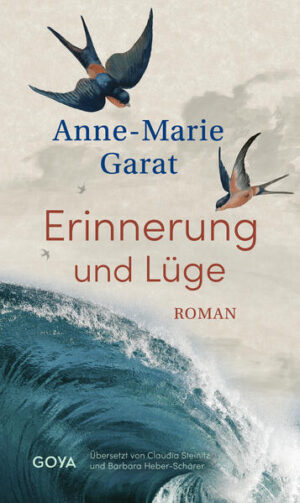 Anne-Marie Garat

Erinnerung und Lüge

ROMAN

GOYA

Übersetzt von Claudia Steinitz und Barbara Heber-Schärer